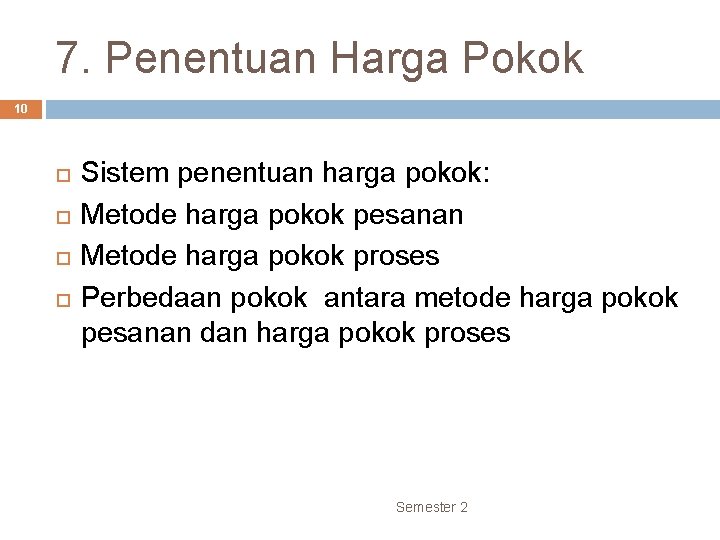 7. Penentuan Harga Pokok

10

Sistem penentuan harga pokok:
Metode harga pokok pesanan
Metode harga pokok proses
Perbedaan pokok antara metode harga pokok pesanan dan harga pokok proses

Semester 2